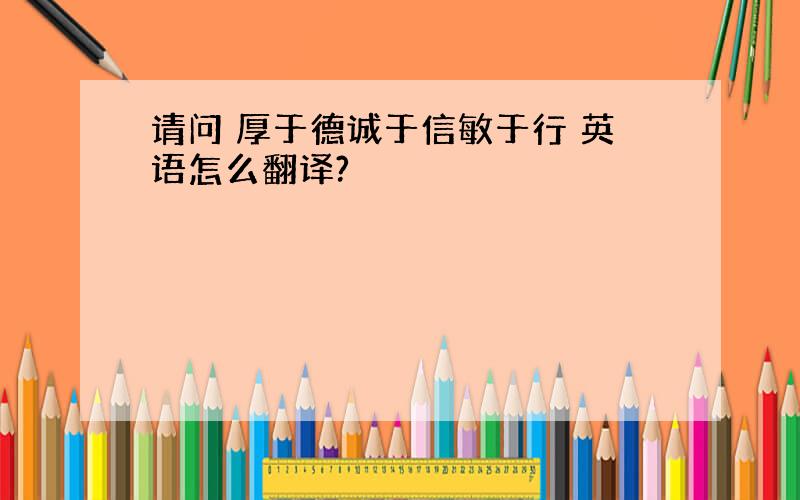 请问 厚于德诚于信敏于行 英语怎么翻译?

0 1 2 3 4 5 6 7 8 9 10 11 12 13 14 15 16 17 18 19 20 21 22 23 24 25 26 27 28 29 30